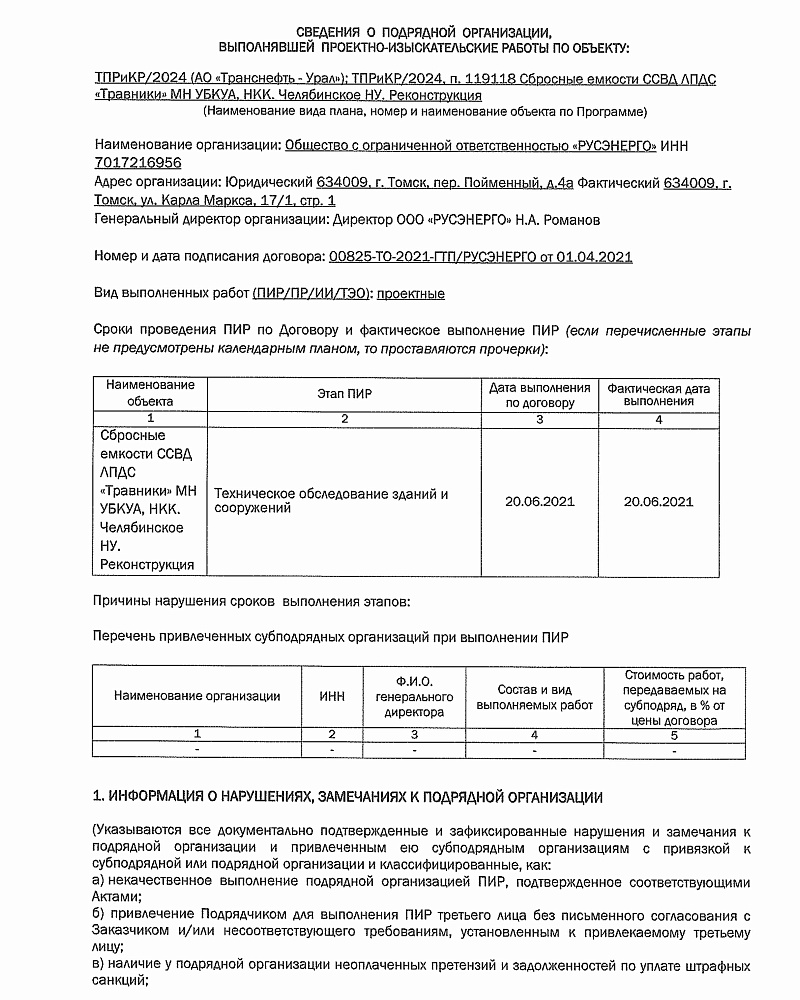 СВЕДЕНИЯ О ПОДРЯДНОЙ ОРГАНИЗАЦИИ,
ВЫПОЛНЯВШЕЙ ПРОЕКТНО-ИЗЫСКАТЕЛЬСКИЕ РАБОТЫ ПО ОБЪЕКТУ:

ТПРиКР/2024 (АО «Транснефть - Урал»); ТПРиКР/2024, п. 119118 Сбросные емкости ССВД ЛПДС «Травники» МН УБКУА, НКК. Челябинское НУ. Реконструкция
(Наименование вида плана, номер и наименование объекта по Программе)

Наименование организации: Общество с ограниченной ответственностью «РУСЭНЕРГО» ИНН 7017216956
Адрес организации: Юридический 634009, г. Томск, пер. Пойменный, д.4а Фактический 634009, г. Томск, ул. Карла Маркса, 17/1, стр. 1
Генеральный директор организации: Директор ООО «РУСЭНЕРГО» Н.А. Романов

Номер и дата подписания договора: 00825-ТО-2021-ГТП/РУСЭНЕРГО от 01.04.2021

Вид выполненных работ (ПИР/ПР/ИИ/ТЭО): проектные

Сроки проведения ПИР по Договору и фактическое выполнение ПИР (если перечисленные этапы не предусмотрены календарным планом, то проставляются прочерки):

| Наименование объекта | Этап ПИР | Дата выполнения по договору | Фактическая дата выполнения |
|---|---|---|---|
| 1 | 2 | 3 | 4 |
| Сбросные емкости ССВД ЛПДС «Травники» МН УБКУА, НКК. Челябинское НУ. Реконструкция | Техническое обследование зданий и сооружений | 20.06.2021 | 20.06.2021 |

Причины нарушения сроков выполнения этапов:

Перечень привлеченных субподрядных организаций при выполнении ПИР

| Наименование организации | ИНН | Ф.И.О. генерального директора | Состав и вид выполняемых работ | Стоимость работ, передаваемых на субподряд, в % от цены договора |
|---|---|---|---|---|
| 1 | 2 | 3 | 4 | 5 |
| - | - | - | - | - |

1. ИНФОРМАЦИЯ О НАРУШЕНИЯХ, ЗАМЕЧАНИЯХ К ПОДРЯДНОЙ ОРГАНИЗАЦИИ

(Указываются все документально подтвержденные и зафиксированные нарушения и замечания к подрядной организации и привлеченным ею субподрядным организациям с привязкой к субподрядной или подрядной организации и классифицированные, как:
а) некачественное выполнение подрядной организацией ПИР, подтвержденное соответствующими Актами;
б) привлечение Подрядчиком для выполнения ПИР третьего лица без письменного согласования с Заказчиком и/или несоответствующего требованиям, установленным к привлекаемому третьему лицу;
в) наличие у подрядной организации неоплаченных претензий и задолженностей по уплате штрафных санкций;